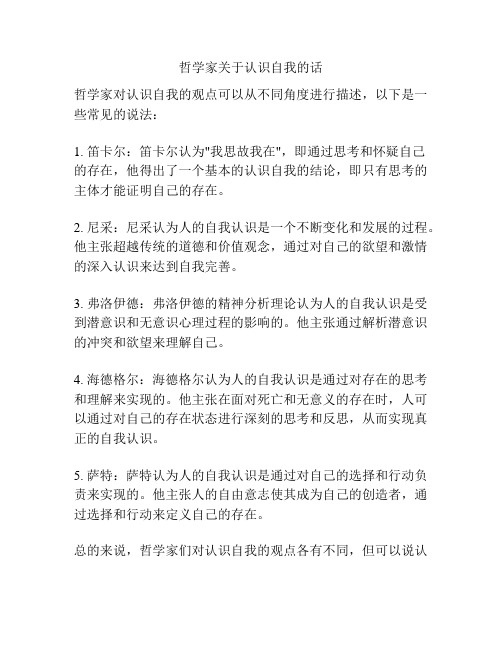 哲学家关于认识自我的话

哲学家对认识自我的观点可以从不同角度进行描述，以下是一些常见的说法：

1. 笛卡尔：笛卡尔认为"我思故我在"，即通过思考和怀疑自己的存在，他得出了一个基本的认识自我的结论，即只有思考的主体才能证明自己的存在。

2. 尼采：尼采认为人的自我认识是一个不断变化和发展的过程。他主张超越传统的道德和价值观念，通过对自己的欲望和激情的深入认识来达到自我完善。

3. 弗洛伊德：弗洛伊德的精神分析理论认为人的自我认识是受到潜意识和无意识心理过程的影响的。他主张通过解析潜意识的冲突和欲望来理解自己。

4. 海德格尔：海德格尔认为人的自我认识是通过对存在的思考和理解来实现的。他主张在面对死亡和无意义的存在时，人可以通过对自己的存在状态进行深刻的思考和反思，从而实现真正的自我认识。

5. 萨特：萨特认为人的自我认识是通过对自己的选择和行动负责来实现的。他主张人的自由意志使其成为自己的创造者，通过选择和行动来定义自己的存在。

总的来说，哲学家们对认识自我的观点各有不同，但可以说认